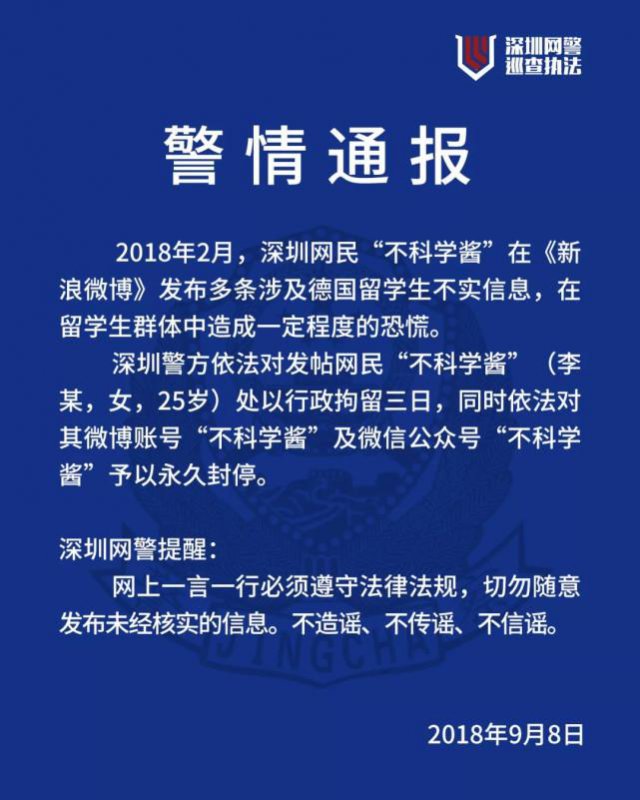 深圳网警
巡查执法

警情通报

2018年2月，深圳网民“不科学酱”在《新浪微博》发布多条涉及德国留学生不实信息，在留学生群体中造成一定程度的恐慌。

深圳警方依法对发帖网民“不科学酱”（李某，女，25岁）处以行政拘留三日，同时依法对其微博账号“不科学酱”及微信公众号“不科学酱”予以永久封停。

深圳网警提醒：

网上一言一行必须遵守法律法规，切勿随意发布未经核实的信息。不造谣、不传谣、不信谣。

2018年9月8日